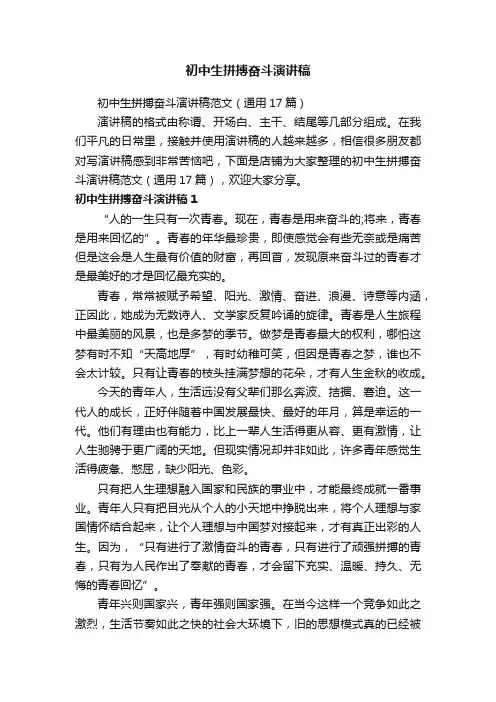 初中生拼搏奋斗演讲稿

初中生拼搏奋斗演讲稿范文（通用17篇）

演讲稿的格式由称谓、开场白、主干、结尾等几部分组成。在我们平凡的日常里，接触并使用演讲稿的人越来越多，相信很多朋友都对写演讲稿感到非常苦恼吧，下面是店铺为大家整理的初中生拼搏奋斗演讲稿范文（通用17篇），欢迎大家分享。

初中生拼搏奋斗演讲稿1

“人的一生只有一次青春。现在，青春是用来奋斗的;将来，青春是用来回忆的”。青春的年华最珍贵，即使感觉会有些无奈或是痛苦但是这会是人生最有价值的财富，再回首，发现原来奋斗过的青春才是最美好的才是回忆最充实的。

青春，常常被赋予希望、阳光、激情、奋进、浪漫、诗意等内涵，正因此，她成为无数诗人、文学家反复吟诵的旋律。青春是人生旅程中最美丽的风景，也是多梦的季节。做梦是青春最大的权利，哪怕这梦有时不知“天高地厚”，有时幼稚可笑，但因是青春之梦，谁也不会太计较。只有让青春的枝头挂满梦想的花朵，才有人生金秋的收成。

今天的青年人，生活远没有父辈们那么奔波、拮据、窘迫。这一代人的成长，正好伴随着中国发展最快、最好的年月，算是幸运的一代。他们有理由也有能力，比上一辈人生活得更从容、更有激情，让人生驰骋于更广阔的天地。但现实情况却并非如此，许多青年感觉生活得疲惫、憋屈，缺少阳光、色彩。

只有把人生理想融入国家和民族的事业中，才能最终成就一番事业。青年人只有把目光从个人的小天地中挣脱出来，将个人理想与家国情怀结合起来，让个人理想与中国梦对接起来，才有真正出彩的人生。因为，“只有进行了激情奋斗的青春，只有进行了顽强拼搏的青春，只有为人民作出了奉献的青春，才会留下充实、温暖、持久、无悔的青春回忆”。

青年兴则国家兴，青年强则国家强。在当今这样一个竞争如此之激烈，生活节奏如此之快的社会大环境下，旧的思想模式真的已经被